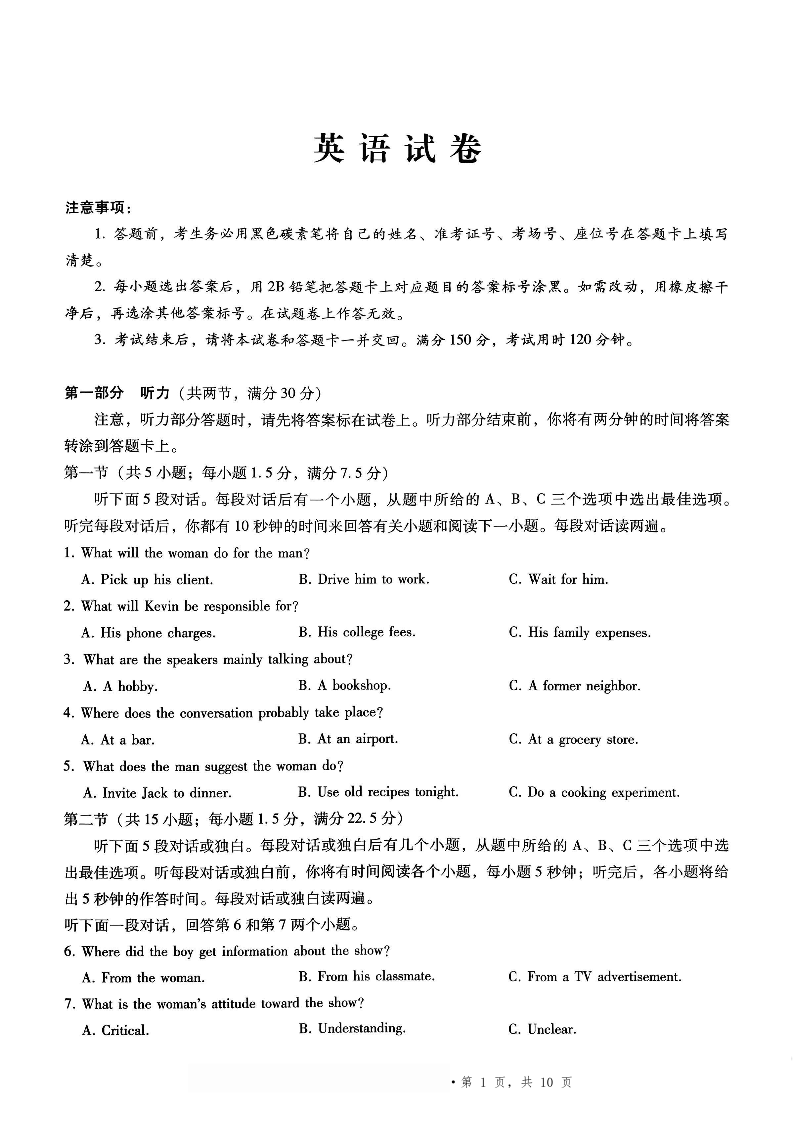 英语试卷

注意事项：

1. 答题前，考生务必用黑色碳素笔将自己的姓名、准考证号、考场号、座位号在答题卡上填写清楚。

2. 每小题选出答案后，用2B铅笔把答题卡上对应题目的答案标号涂黑。如需改动，用橡皮擦干净后，再选涂其他答案标号。在试题卷上作答无效。

3. 考试结束后，请将本试卷和答题卡一并交回。满分150分，考试用时120分钟。

第一部分 听力（共两节，满分30分）

注意，听力部分答题时，请先将答案标在试卷上。听力部分结束前，你将有两分钟的时间将答案转涂到答题卡上。

第一节（共5小题；每小题1.5分，满分7.5分）

听下面5段对话。每段对话后有一个小题，从题中所给的A、B、C三个选项中选出最佳选项。听完每段对话后，你都有10秒钟的时间来回答有关小题和阅读下一小题。每段对话读两遍。

1. What will the woman do for the man?

A. Pick up his client.
B. Drive him to work.
C. Wait for him.

2. What will Kevin be responsible for?

A. His phone charges.
B. His college fees.
C. His family expenses.

3. What are the speakers mainly talking about?

A. A hobby.
B. A bookshop.
C. A former neighbor.

4. Where does the conversation probably take place?

A. At a bar.
B. At an airport.
C. At a grocery store.

5. What does the man suggest the woman do?

A. Invite Jack to dinner.
B. Use old recipes tonight.
C. Do a cooking experiment.

第二节（共15小题；每小题1.5分，满分22.5分）

听下面5段对话或独白。每段对话或独白后有几个小题，从题中所给的A、B、C三个选项中选出最佳选项。听每段对话或独白前，你将有时间阅读各个小题，每小题5秒钟；听完后，各小题将给出5秒钟的作答时间。每段对话或独白读两遍。

听下面一段对话，回答第6和第7两个小题。

6. Where did the boy get information about the show?

A. From the woman.
B. From his classmate.
C. From a TV advertisement.

7. What is the woman's attitude toward the show?

A. Critical.
B. Understanding.
C. Unclear.

· 第 1 页，共 10 页